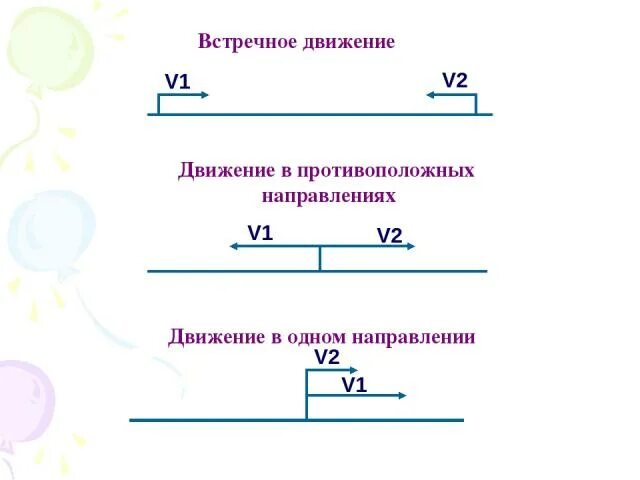 Встречное движение

V1

V2

Движение в противоположных направлениях

V1

V2

Движение в одном направлении

V2

V1